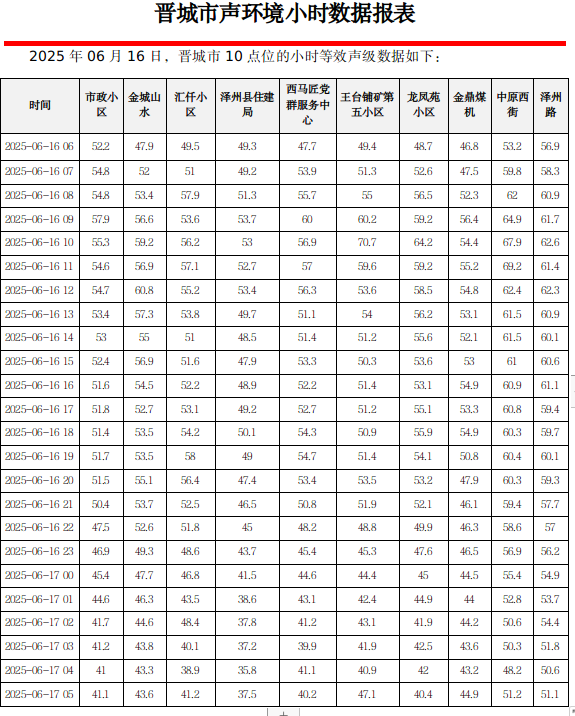 晋城市声环境小时数据报表

2025 年 06 月 16 日，晋城市 10 点位的小时等效声级数据如下：

| 时间 | 市政小区 | 金城山水 | 汇仟小区 | 泽州县住建局 | 西马匠党群服务中心 | 王台铺矿第五小区 | 龙凤苑小区 | 金鼎煤机 | 中原西街 | 泽州路 |
|---|---|---|---|---|---|---|---|---|---|---|
| 2025-06-16 06 | 52.2 | 47.9 | 49.5 | 49.3 | 47.7 | 49.4 | 48.7 | 46.8 | 53.2 | 56.9 |
| 2025-06-16 07 | 54.8 | 52 | 51 | 49.2 | 53.9 | 51.3 | 52.6 | 47.5 | 59.8 | 58.3 |
| 2025-06-16 08 | 54.8 | 53.4 | 57.9 | 51.3 | 55.7 | 55 | 56.5 | 52.3 | 62 | 60.9 |
| 2025-06-16 09 | 57.9 | 56.6 | 53.6 | 53.7 | 60 | 60.2 | 59.2 | 56.4 | 64.9 | 61.7 |
| 2025-06-16 10 | 55.3 | 59.2 | 56.2 | 53 | 56.9 | 70.7 | 64.2 | 54.4 | 67.9 | 62.6 |
| 2025-06-16 11 | 54.6 | 56.9 | 57.1 | 52.7 | 57 | 59.6 | 59.2 | 55.2 | 69.2 | 61.4 |
| 2025-06-16 12 | 54.7 | 60.8 | 55.2 | 53.4 | 56.3 | 53.6 | 58.5 | 54.8 | 62.4 | 62.3 |
| 2025-06-16 13 | 53.4 | 57.3 | 53.8 | 49.7 | 51.1 | 54 | 56.2 | 53.1 | 61.5 | 60.9 |
| 2025-06-16 14 | 53 | 55 | 51 | 48.5 | 51.4 | 51.2 | 55.6 | 52.1 | 61.5 | 60.1 |
| 2025-06-16 15 | 52.4 | 56.9 | 51.6 | 47.9 | 53.3 | 50.3 | 53.6 | 53 | 61 | 60.6 |
| 2025-06-16 16 | 51.6 | 54.5 | 52.2 | 48.9 | 52.2 | 51.4 | 53.1 | 54.9 | 60.9 | 61.1 |
| 2025-06-16 17 | 51.8 | 52.7 | 53.1 | 49.2 | 52.7 | 51.2 | 55.1 | 53.3 | 60.8 | 59.4 |
| 2025-06-16 18 | 51.4 | 53.5 | 54.2 | 50.1 | 54.3 | 50.9 | 55.9 | 54.9 | 60.3 | 59.7 |
| 2025-06-16 19 | 51.7 | 53.5 | 58 | 49 | 54.7 | 51.4 | 54.1 | 50.8 | 60.4 | 60.1 |
| 2025-06-16 20 | 51.5 | 55.1 | 56.4 | 47.4 | 53.4 | 53.5 | 53.2 | 47.9 | 60.3 | 59.3 |
| 2025-06-16 21 | 50.4 | 53.7 | 52.5 | 46.5 | 50.8 | 51.9 | 52.1 | 46.1 | 59.4 | 57.7 |
| 2025-06-16 22 | 47.5 | 52.6 | 51.8 | 45 | 48.2 | 48.8 | 49.9 | 46.3 | 58.6 | 57 |
| 2025-06-16 23 | 46.9 | 49.3 | 48.6 | 43.7 | 45.4 | 45.3 | 47.6 | 46.5 | 56.9 | 56.2 |
| 2025-06-17 00 | 45.4 | 47.7 | 46.8 | 41.5 | 44.6 | 44.4 | 45 | 44.5 | 55.4 | 54.9 |
| 2025-06-17 01 | 44.6 | 46.3 | 43.5 | 38.6 | 43.1 | 42.4 | 44.9 | 44 | 52.8 | 53.7 |
| 2025-06-17 02 | 41.7 | 44.6 | 48.4 | 37.8 | 41.2 | 43.1 | 41.9 | 44.2 | 50.6 | 54.4 |
| 2025-06-17 03 | 41.2 | 43.8 | 40.1 | 37.2 | 39.9 | 41.9 | 42.5 | 43.6 | 50.3 | 51.8 |
| 2025-06-17 04 | 41 | 43.3 | 38.9 | 35.8 | 41.1 | 40.9 | 42 | 43.2 | 48.2 | 50.6 |
| 2025-06-17 05 | 41.1 | 43.6 | 41.2 | 37.5 | 40.2 | 47.1 | 40.4 | 44.9 | 51.2 | 51.1 |